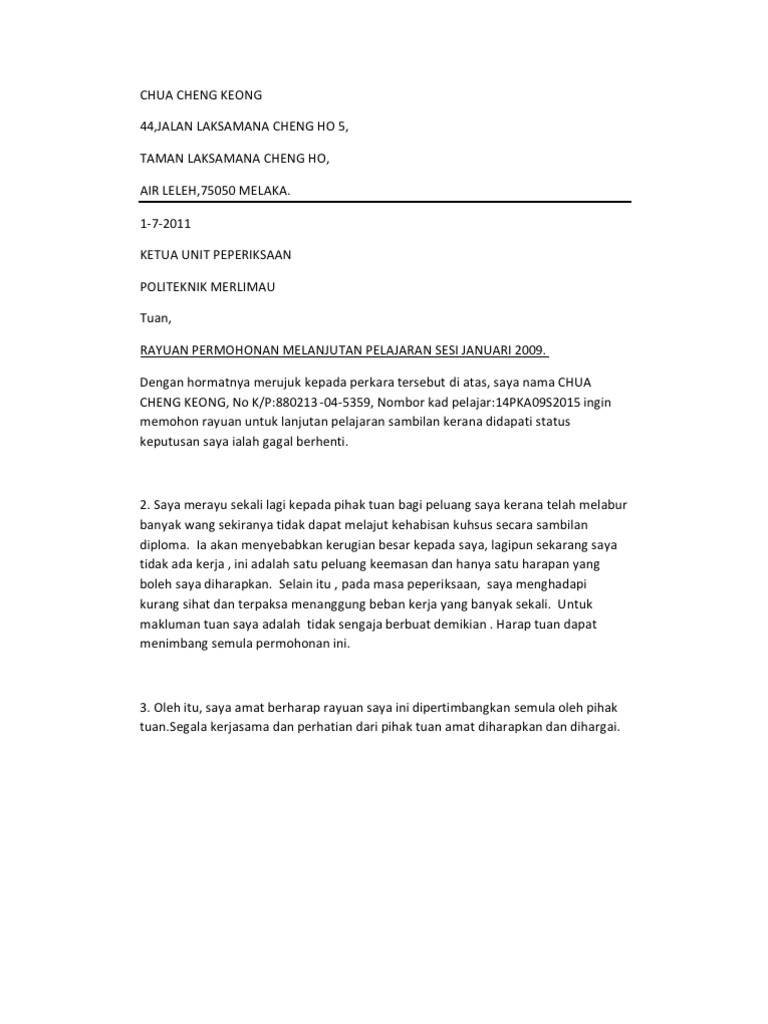 CHUA CHENG KEONG

44,JALAN LAKSAMANA CHENG HO 5,

TAMAN LAKSAMANA CHENG HO,

AIR LELEH,75050 MELAKA.

1-7-2011

KETUA UNIT PEPERIKSAAN

POLITEKNIK MERLIMAU

Tuan,

RAYUAN PERMOHONAN MELANJUTAN PELAJARAN SESI JANUARI 2009.

Dengan hormatnya merujuk kepada perkara tersebut di atas, saya nama CHUA CHENG KEONG, No K/P:880213 -04-5359, Nombor kad pelajar:14PKA09S2015 ingin memohon rayuan untuk lanjutan pelajaran sambilan kerana didapati status keputusan saya ialah gagal berhenti.

2. Saya merayu sekali lagi kepada pihak tuan bagi peluang saya kerana telah melabur banyak wang sekiranya tidak dapat melajut kehabisan kuhsus secara sambilan diploma. Ia akan menyebabkan kerugian besar kepada saya, lagipun sekarang saya tidak ada kerja , ini adalah satu peluang keemasan dan hanya satu harapan yang boleh saya diharapkan. Selain itu , pada masa peperiksaan, saya menghadapi kurang sihat dan terpaksa menanggung beban kerja yang banyak sekali. Untuk makluman tuan saya adalah tidak sengaja berbuat demikian . Harap tuan dapat menimbang semula permohonan ini.

3. Oleh itu, saya amat berharap rayuan saya ini dipertimbangkan semula oleh pihak tuan.Segala kerjasama dan perhatian dari pihak tuan amat diharapkan dan dihargai.